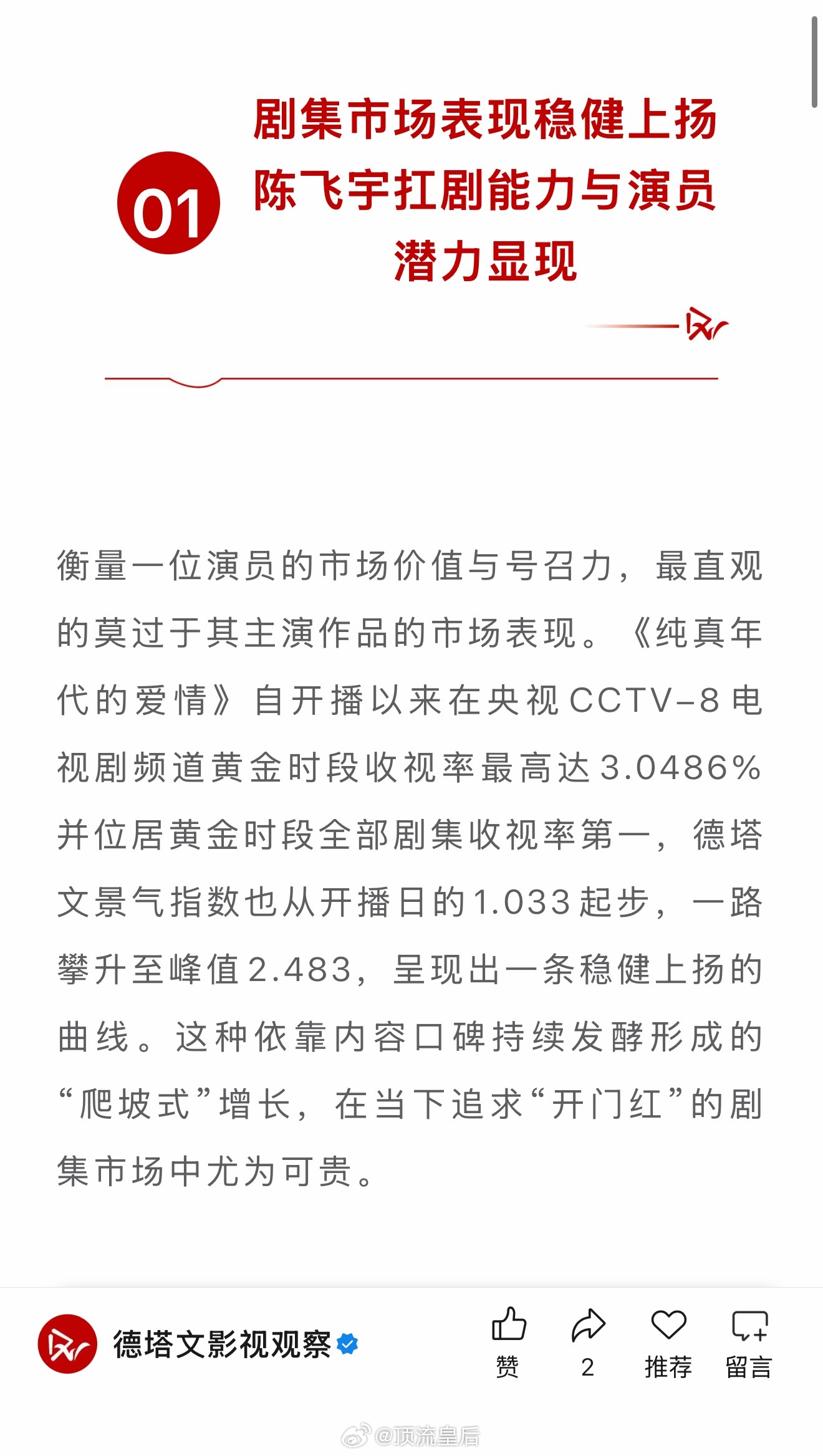 01

剧集市场表现稳健上扬
陈飞宇扛剧能力与演员
潜力显现

衡量一位演员的市场价值与号召力，最直观的莫过于其主演作品的市场表现。《纯真年代的爱情》自开播以来在央视CCTV-8电视剧频道黄金时段收视率最高达3.0486%并位居黄金时段全部剧集收视率第一，德塔文景气指数也从开播日的1.033起步，一路攀升至峰值2.483，呈现出一条稳健上扬的曲线。这种依靠内容口碑持续发酵形成的“爬坡式”增长，在当下追求“开门红”的剧集市场中尤为可贵。

德塔文影视观察

赞
2
推荐
留言

@顶流皇后